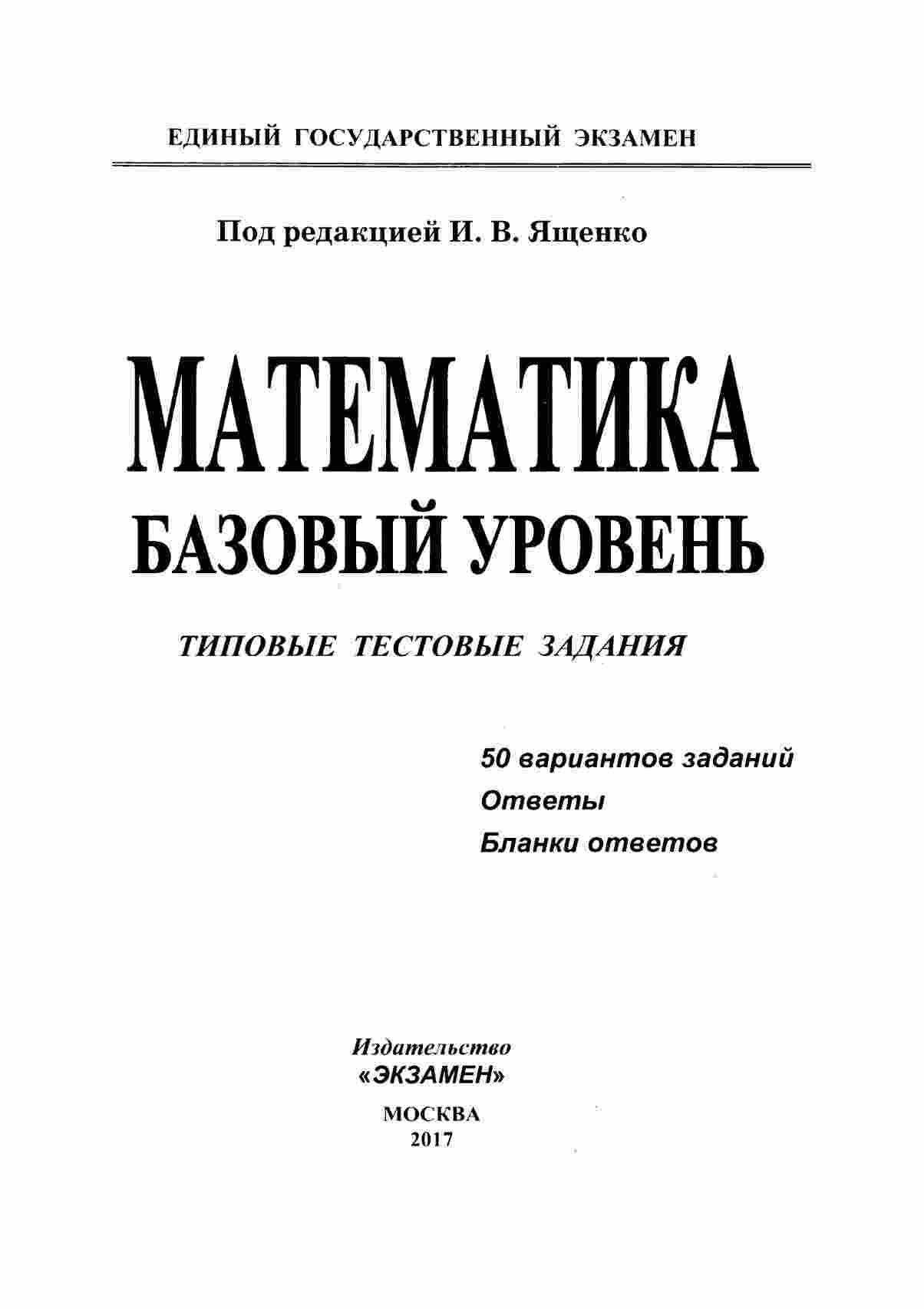 ЕДИНЫЙ ГОСУДАРСТВЕННЫЙ ЭКЗАМЕН

Под редакцией И. В. Ященко

МАТЕМАТИКА
БАЗОВЫЙ УРОВЕНЬ

ТИПОВЫЕ ТЕСТОВЫЕ ЗАДАНИЯ

50 вариантов заданий
Ответы
Бланки ответов

Издательство
«ЭКЗАМЕН»

МОСКВА
2017